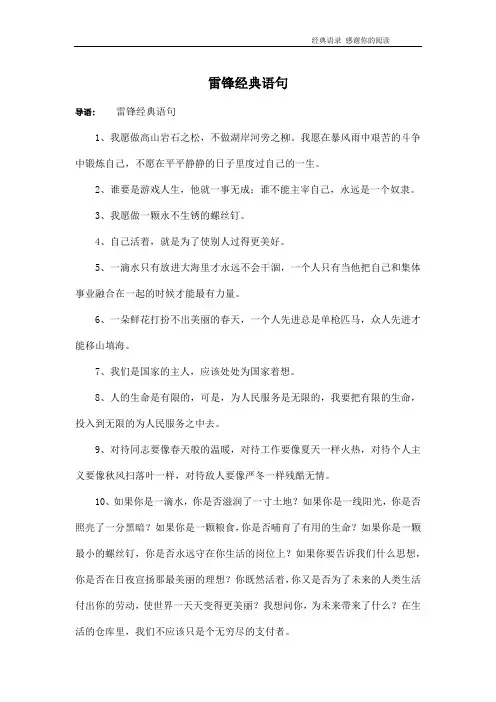 经典语录 感谢你的阅读

雷锋经典语句

导语： 雷锋经典语句

1、我愿做高山岩石之松，不做湖岸河旁之柳。我愿在暴风雨中艰苦的斗争中锻炼自己，不愿在平平静静的日子里度过自己的一生。

2、谁要是游戏人生，他就一事无成；谁不能主宰自己，永远是一个奴隶。

3、我愿做一颗永不生锈的螺丝钉。

4、自己活着，就是为了使别人过得更美好。

5、一滴水只有放进大海里才永远不会干涸，一个人只有当他把自己和集体事业融合在一起的时候才能最有力量。

6、一朵鲜花打扮不出美丽的春天，一个人先进总是单枪匹马，众人先进才能移山填海。

7、我们是国家的主人，应该处处为国家着想。

8、人的生命是有限的，可是，为人民服务是无限的，我要把有限的生命，投入到无限的为人民服务之中去。

9、对待同志要像春天般的温暖，对待工作要像夏天一样火热，对待个人主义要像秋风扫落叶一样，对待敌人要像严冬一样残酷无情。

10、如果你是一滴水，你是否滋润了一寸土地？如果你是一线阳光，你是否照亮了一分黑暗？如果你是一颗粮食，你是否哺育了有用的生命？如果你是一颗最小的螺丝钉，你是否永远守在你生活的岗位上？如果你要告诉我们什么思想，你是否在日夜宣扬那最美丽的理想？你既然活着，你又是否为了未来的人类生活付出你的劳动，使世界一天天变得更美丽？我想问你，为未来带来了什么？在生活的仓库里，我们不应该只是个无穷尽的支付者。